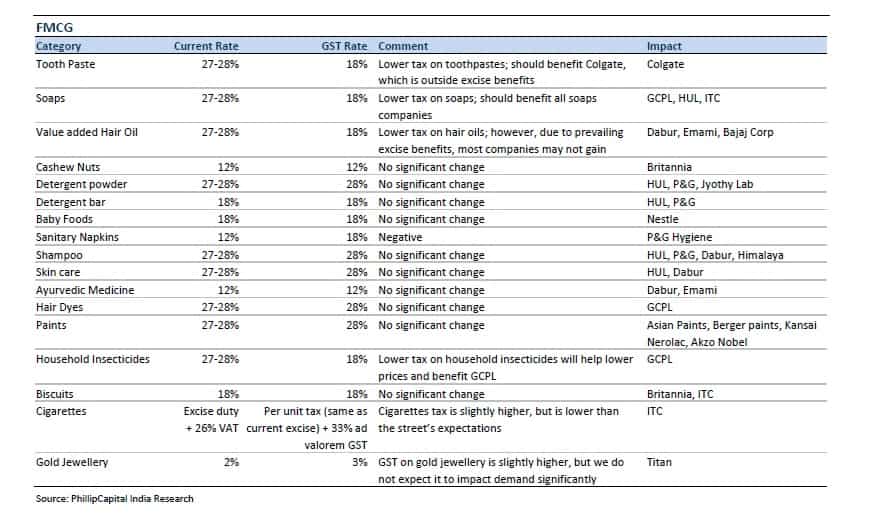 FMCG

| Category | Current Rate | GST Rate | Comment | Impact |
|---|---|---|---|---|
| Tooth Paste | 27-28% | 18% | Lower tax on toothpastes; should benefit Colgate, which is outside excise benefits | Colgate |
| Soaps | 27-28% | 18% | Lower tax on soaps; should benefit all soaps companies | GCPL, HUL, ITC |
| Value added Hair Oil | 27-28% | 18% | Lower tax on hair oils; however, due to prevailing excise benefits, most companies may not gain | Dabur, Emami, Bajaj Corp |
| Cashew Nuts | 12% | 12% | No significant change | Britannia |
| Detergent powder | 27-28% | 28% | No significant change | HUL, P&G, Jyothy Lab |
| Detergent bar | 18% | 18% | No significant change | HUL, P&G |
| Baby Foods | 18% | 18% | No significant change | Nestle |
| Sanitary Napkins | 12% | 18% | Negative | P&G Hygiene |
| Shampoo | 27-28% | 28% | No significant change | HUL, P&G, Dabur, Himalaya |
| Skin care | 27-28% | 28% | No significant change | HUL, Dabur |
| Ayurvedic Medicine | 12% | 12% | No significant change | Dabur, Emami |
| Hair Dyes | 27-28% | 28% | No significant change | GCPL |
| Paints | 27-28% | 28% | No significant change | Asian Paints, Berger paints, Kansai Nerolac, Akzo Nobel |
| Household Insecticides | 27-28% | 18% | Lower tax on household insecticides will help lower prices and benefit GCPL | GCPL |
| Biscuits | 18% | 18% | No significant change | Britannia, ITC |
| Cigarettes | Excise duty + 26% VAT | Per unit tax (same as current excise) + 33% ad valorem GST | Cigarettes tax is slightly higher, but is lower than the street's expectations | ITC |
| Gold Jewellery | 2% | 3% | GST on gold jewellery is slightly higher, but we do not expect it to impact demand significantly | Titan |

Source: PhillipCapital India Research